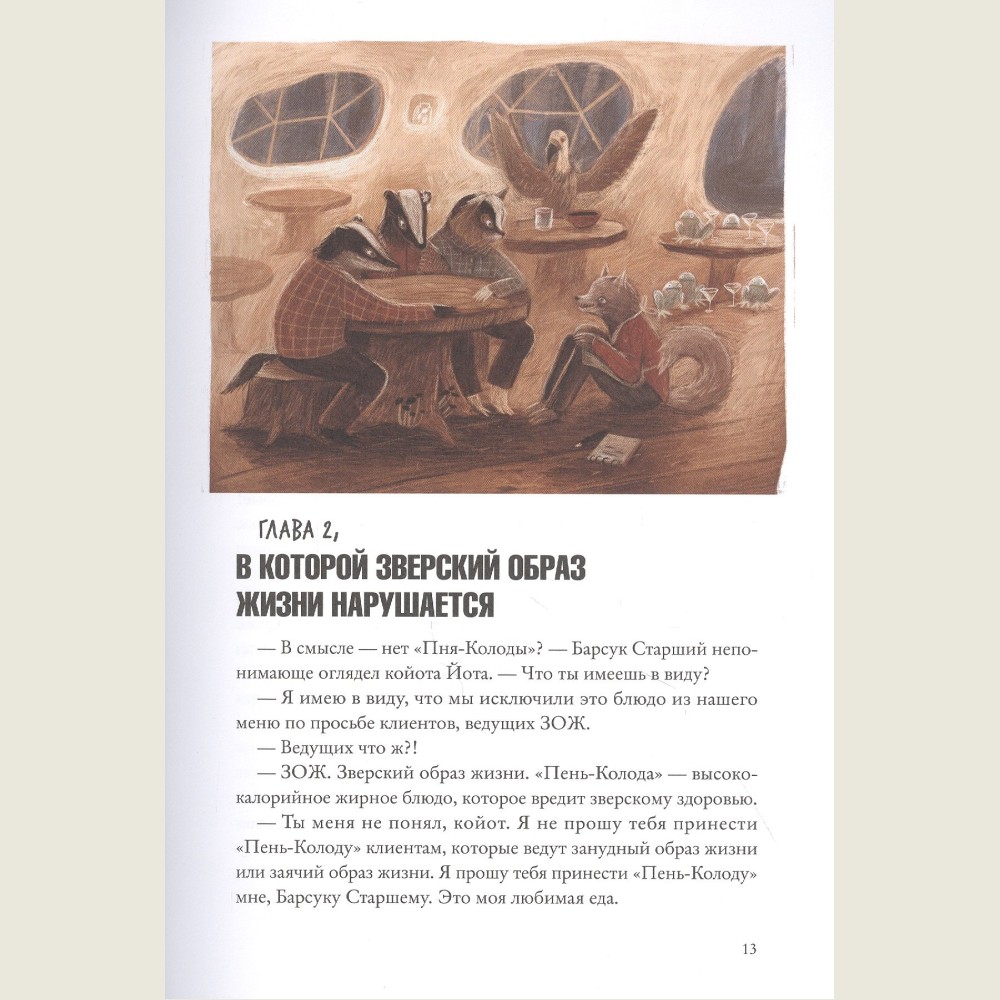 ГЛАВА 2,

В КОТОРОЙ ЗВЕРСКИЙ ОБРАЗ ЖИЗНИ НАРУШАЕТСЯ

— В смысле — нет «Пня-Колоды»? — Барсук Старший непонимающе оглядел койота Йота. — Что ты имеешь в виду?

— Я имею в виду, что мы исключили это блюдо из нашего меню по просьбе клиентов, ведущих ЗОЖ.

— Ведущих что ж?!

— ЗОЖ. Зверский образ жизни. «Пень-Колода» — высококалорийное жирное блюдо, которое вредит зверскому здоровью.

— Ты меня не понял, койот. Я не прошу тебя принести «Пень-Колоду» клиентам, которые ведут занудный образ жизни или заячий образ жизни. Я прошу тебя принести «Пень-Колоду» мне, Барсуку Старшему. Это моя любимая еда.

13